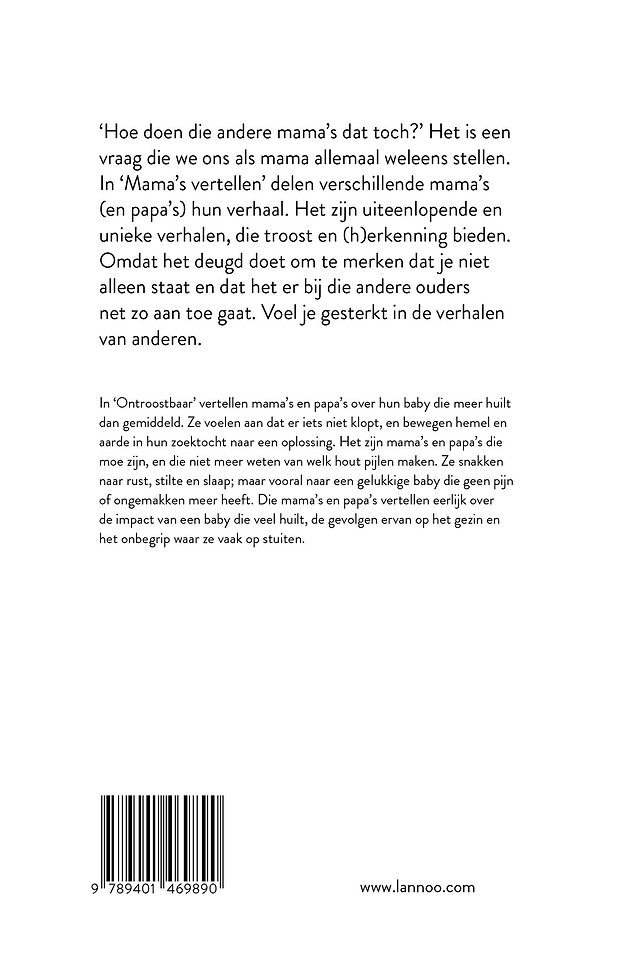 ‘Hoe doen die andere mama’s dat toch?’ Het is een vraag die we ons als mama allemaal weleens stellen. In ‘Mama’s vertellen’ delen verschillende mama’s (en papa’s) hun verhaal. Het zijn uiteenlopende en unieke verhalen, die troost en (h)erkenning bieden. Omdat het deugd doet om te merken dat je niet alleen staat en dat het er bij die andere ouders net zo aan toe gaat. Voel je gesterkt in de verhalen van anderen.

In ‘Ontroostbaar’ vertellen mama’s en papa’s over hun baby die meer huilt dan gemiddeld. Ze voelen aan dat er iets niet klopt, en bewegen hemel en aarde in hun zoektocht naar een oplossing. Het zijn mama’s en papa’s die moe zijn, en die niet meer weten van welk hout pijlen maken. Ze snakken naar rust, stilte en slaap; maar vooral naar een gelukkige baby die geen pijn of ongemakken meer heeft. Die mama’s en papa’s vertellen eerlijk over de impact van een baby die veel huilt, de gevolgen ervan op het gezin en het onbegrip waar ze vaak op stuiten.

9 789401 469890

www.lannoo.com